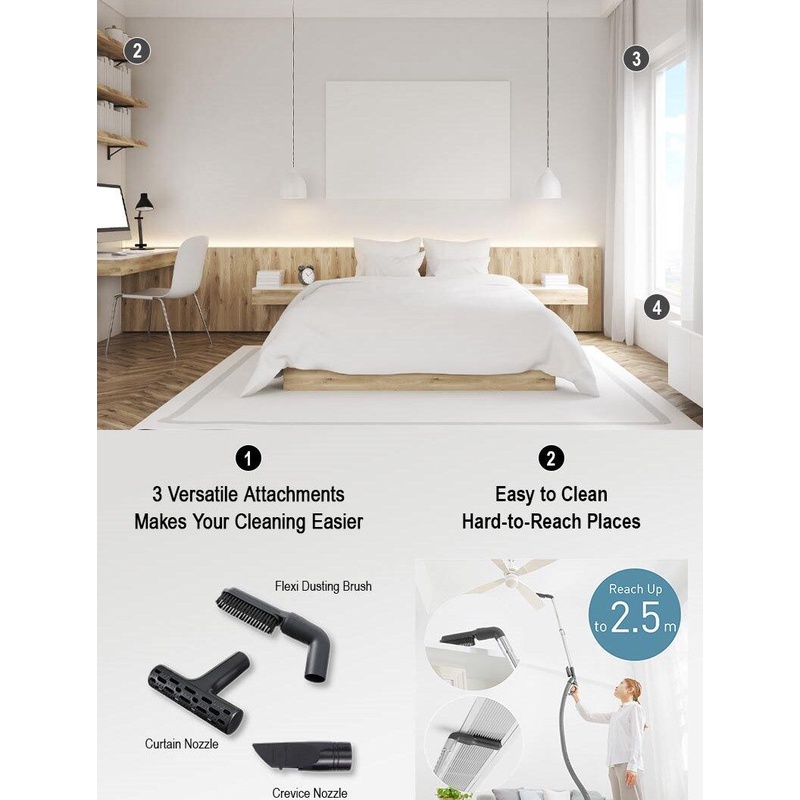 2

3

4

1

3 Versatile Attachments Makes Your Cleaning Easier

Flexi Dusting Brush

Curtain Nozzle

Crevice Nozzle

2

Easy to Clean Hard-to-Reach Places

Reach Up to 2.5 m